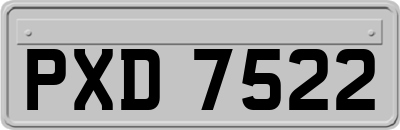 PXD 7522